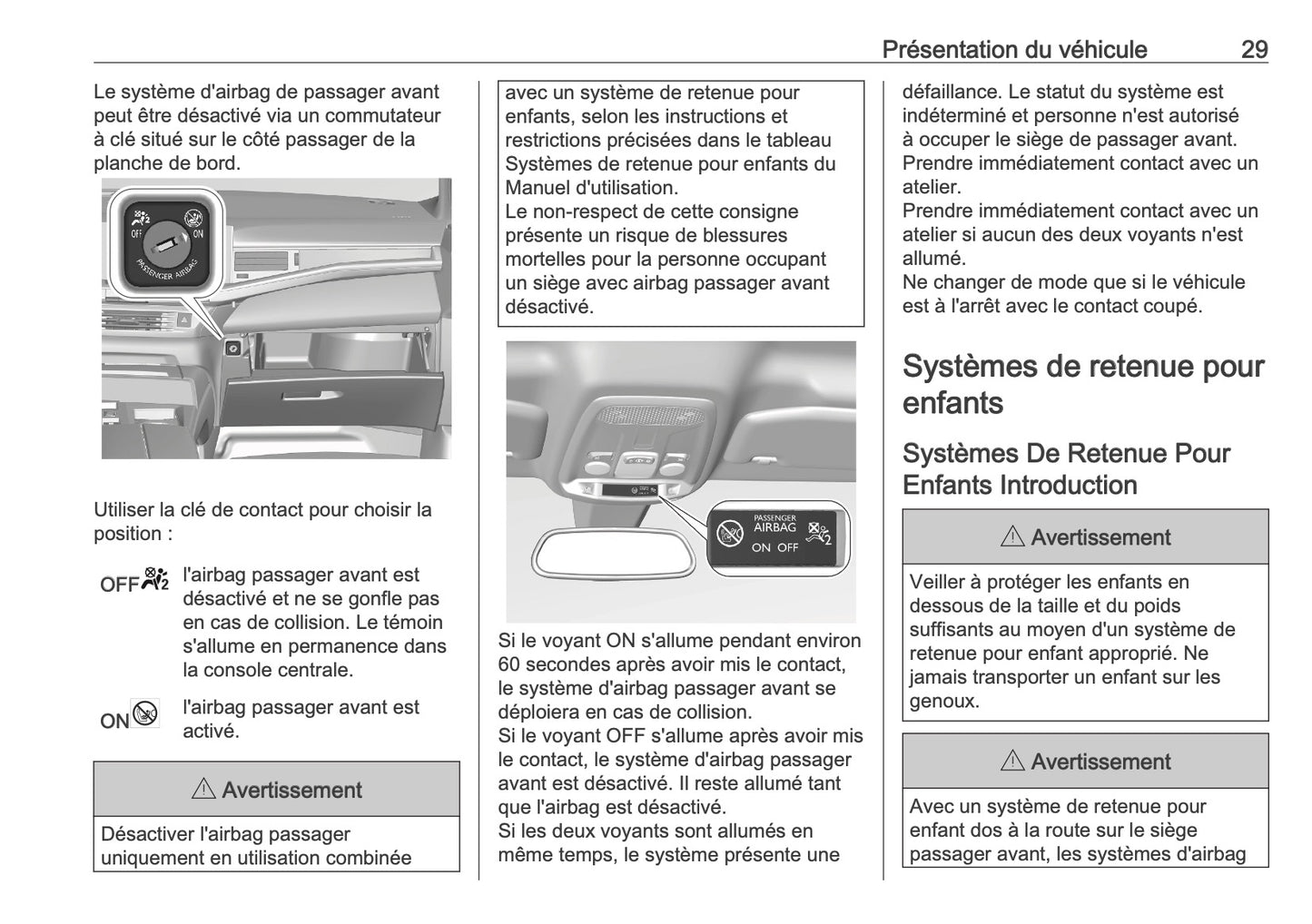 Présentation du véhicule 29

Le système d'airbag de passager avant peut être désactivé via un commutateur à clé situé sur le côté passager de la planche de bord.

OFF ON PASSENGER AIRBAG

Utiliser la clé de contact pour choisir la position :

OFF l'airbag passager avant est désactivé et ne se gonfle pas en cas de collision. Le témoin s'allume en permanence dans la console centrale.

ON l'airbag passager avant est activé.

⚠ Avertissement

Désactiver l'airbag passager uniquement en utilisation combinée avec un système de retenue pour enfants, selon les instructions et restrictions précisées dans le tableau Systèmes de retenue pour enfants du Manuel d'utilisation.
Le non-respect de cette consigne présente un risque de blessures mortelles pour la personne occupant un siège avec airbag passager avant désactivé.

PASSENGER AIRBAG ON OFF

Si le voyant ON s'allume pendant environ 60 secondes après avoir mis le contact, le système d'airbag passager avant se déploiera en cas de collision.
Si le voyant OFF s'allume après avoir mis le contact, le système d'airbag passager avant est désactivé. Il reste allumé tant que l'airbag est désactivé.
Si les deux voyants sont allumés en même temps, le système présente une défaillance. Le statut du système est indéterminé et personne n'est autorisé à occuper le siège de passager avant. Prendre immédiatement contact avec un atelier.
Prendre immédiatement contact avec un atelier si aucun des deux voyants n'est allumé.
Ne changer de mode que si le véhicule est à l'arrêt avec le contact coupé.

Systèmes de retenue pour enfants

Systèmes De Retenue Pour Enfants Introduction

⚠ Avertissement

Veiller à protéger les enfants en dessous de la taille et du poids suffisants au moyen d'un système de retenue pour enfant approprié. Ne jamais transporter un enfant sur les genoux.

⚠ Avertissement

Avec un système de retenue pour enfant dos à la route sur le siège passager avant, les systèmes d'airbag